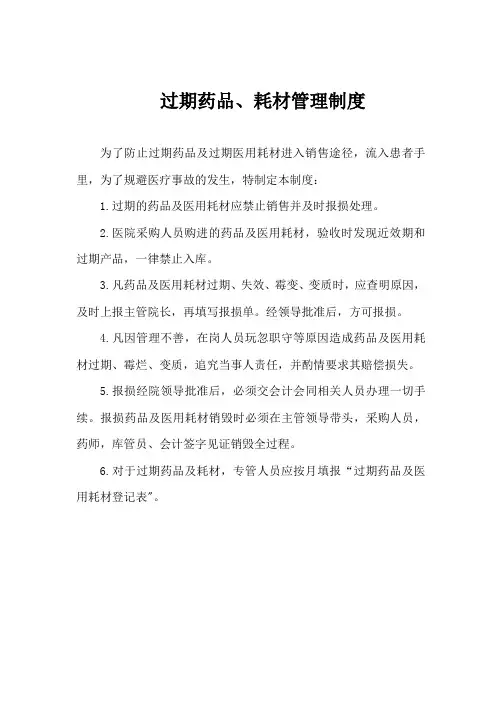 过期药品、耗材管理制度

为了防止过期药品及过期医用耗材进入销售途径，流入患者手里，为了规避医疗事故的发生，特制定本制度：

1.过期的药品及医用耗材应禁止销售并及时报损处理。

2.医院采购人员购进的药品及医用耗材，验收时发现近效期和过期产品，一律禁止入库。

3.凡药品及医用耗材过期、失效、霉变、变质时，应查明原因，及时上报主管院长，再填写报损单。经领导批准后，方可报损。

4.凡因管理不善，在岗人员玩忽职守等原因造成药品及医用耗材过期、霉烂、变质，追究当事人责任，并酌情要求其赔偿损失。

5.报损经院领导批准后，必须交会计会同相关人员办理一切手续。报损药品及医用耗材销毁时必须在主管领导带头，采购人员，药师，库管员、会计签字见证销毁全过程。

6.对于过期药品及耗材，专管人员应按月填报“过期药品及医用耗材登记表”。